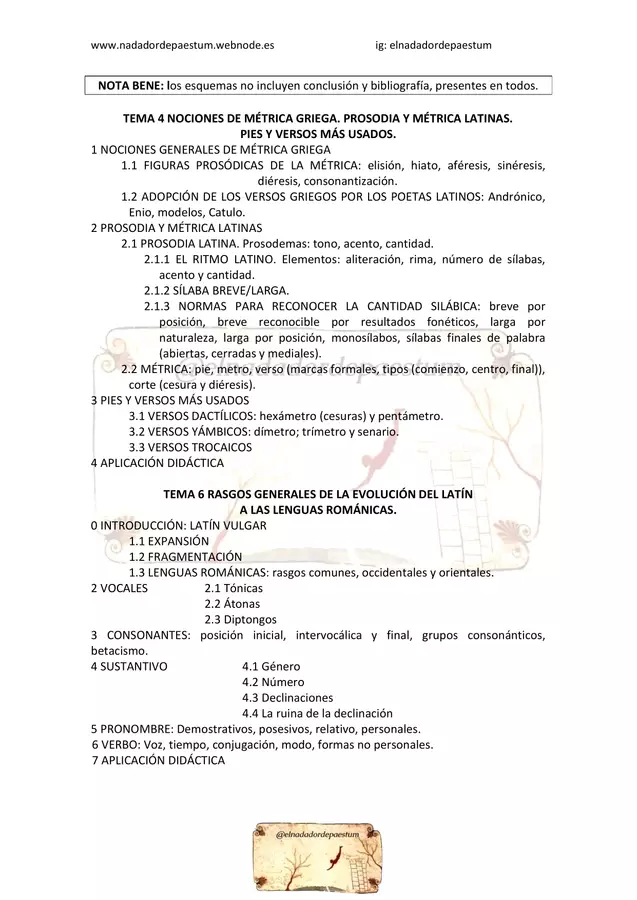 www.nadadordepaestum.webnode.es ig: elnadadordepaestum

NOTA BENE: los esquemas no incluyen conclusión y bibliografía, presentes en todos.

TEMA 4 NOCIONES DE MÉTRICA GRIEGA. PROSODIA Y MÉTRICA LATINAS. PIES Y VERSOS MÁS USADOS.

1 NOCIONES GENERALES DE MÉTRICA GRIEGA
1.1 FIGURAS PROSÓDICAS DE LA MÉTRICA: elisión, hiato, aféresis, sinéresis, diéresis, consonantización.
1.2 ADOPCIÓN DE LOS VERSOS GRIEGOS POR LOS POETAS LATINOS: Andrónico, Enio, modelos, Catulo.
2 PROSODIA Y MÉTRICA LATINAS
2.1 PROSODIA LATINA. Prosodemas: tono, acento, cantidad.
2.1.1 EL RITMO LATINO. Elementos: aliteración, rima, número de sílabas, acento y cantidad.
2.1.2 SÍLABA BREVE/LARGA.
2.1.3 NORMAS PARA RECONOCER LA CANTIDAD SILÁBICA: breve por posición, breve reconocible por resultados fonéticos, larga por naturaleza, larga por posición, monosílabos, sílabas finales de palabra (abiertas, cerradas y mediales).
2.2 MÉTRICA: pie, metro, verso (marcas formales, tipos (comienzo, centro, final)), corte (cesura y diéresis).
3 PIES Y VERSOS MÁS USADOS
3.1 VERSOS DACTÍLICOS: hexámetro (cesuras) y pentámetro.
3.2 VERSOS YÁMBICOS: dímetro; trímetro y senario.
3.3 VERSOS TROCAICOS
4 APLICACIÓN DIDÁCTICA

TEMA 6 RASGOS GENERALES DE LA EVOLUCIÓN DEL LATÍN A LAS LENGUAS ROMÁNICAS.

0 INTRODUCCIÓN: LATÍN VULGAR
1.1 EXPANSIÓN
1.2 FRAGMENTACIÓN
1.3 LENGUAS ROMÁNICAS: rasgos comunes, occidentales y orientales.
2 VOCALES 2.1 Tónicas
2.2 Átonas
2.3 Diptongos
3 CONSONANTES: posición inicial, intervocálica y final, grupos consonánticos, betacismo.
4 SUSTANTIVO 4.1 Género
4.2 Número
4.3 Declinaciones
4.4 La ruina de la declinación
5 PRONOMBRE: Demostrativos, posesivos, relativo, personales.
6 VERBO: Voz, tiempo, conjugación, modo, formas no personales.
7 APLICACIÓN DIDÁCTICA

@elnadadordepaestum